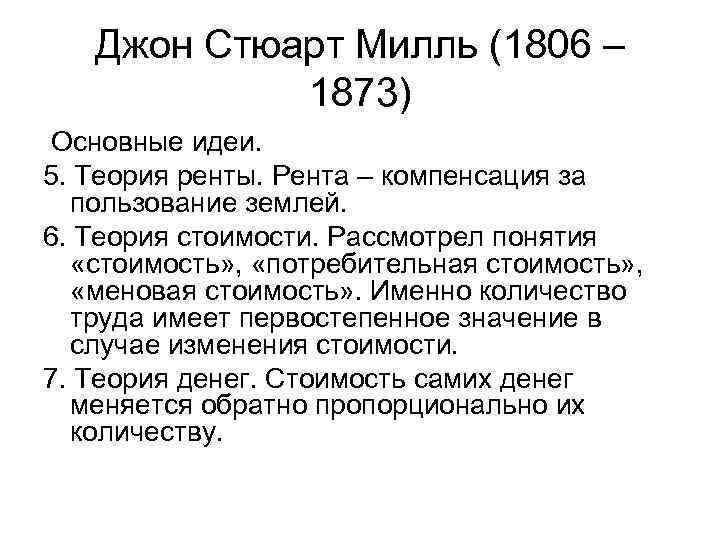 Джон Стюарт Милль (1806 – 1873)

Основные идеи.

5. Теория ренты. Рента – компенсация за пользование землей.

6. Теория стоимости. Рассмотрел понятия «стоимость», «потребительная стоимость», «меновая стоимость». Именно количество труда имеет первостепенное значение в случае изменения стоимости.

7. Теория денег. Стоимость самих денег меняется обратно пропорционально их количеству.